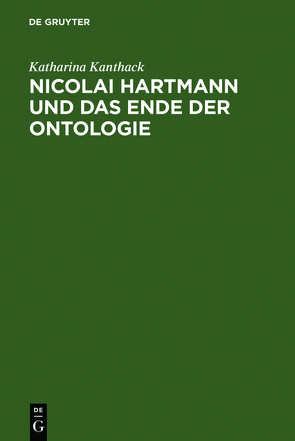 DE GRUYTER

Katharina Kanthack

NICOLAI HARTMANN UND DAS ENDE DER ONTOLOGIE

DE
G